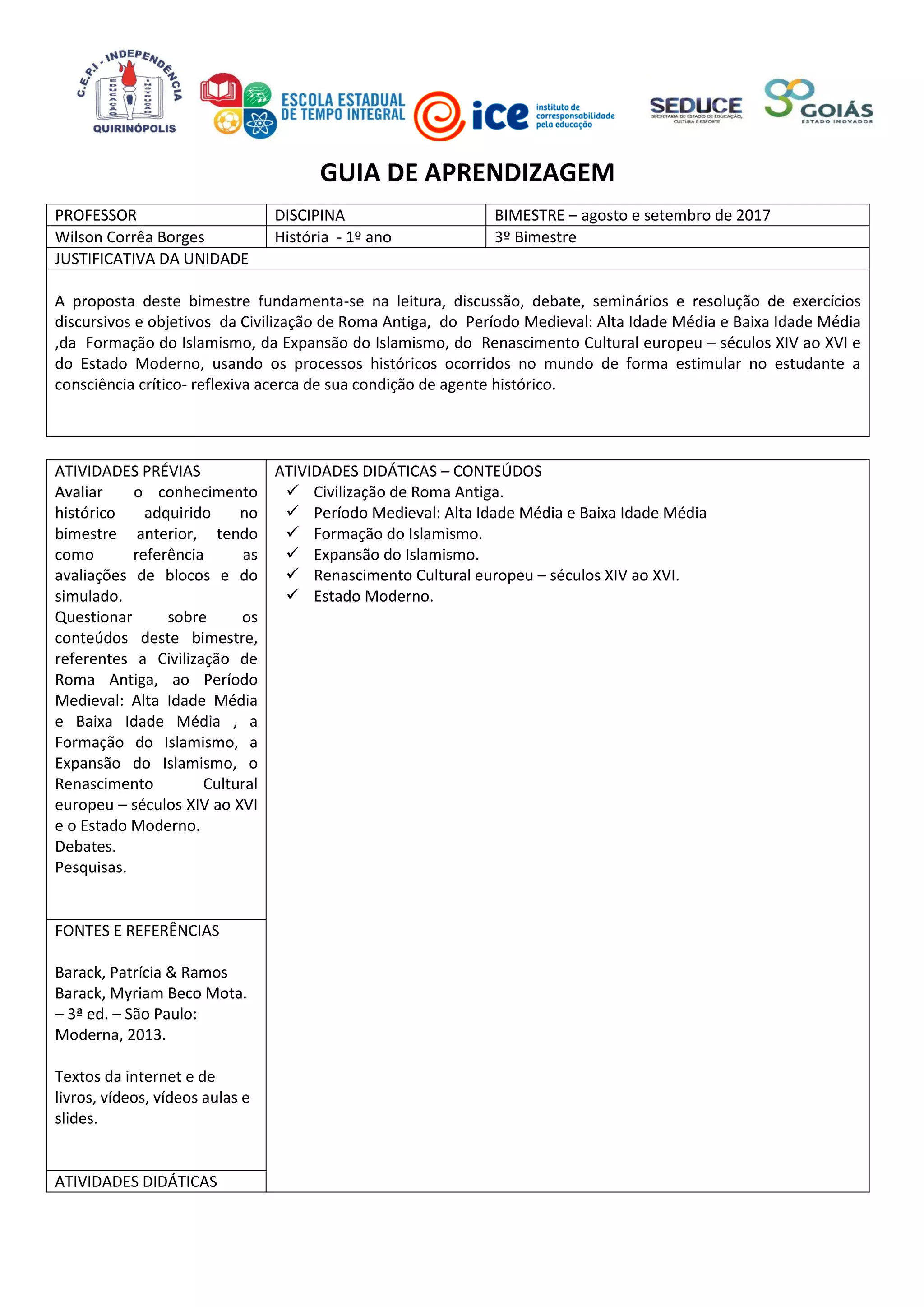 C.E.P.I - INDEPENDÊNCIA
QUIRINÓPOLIS

ESCOLA ESTADUAL DE TEMPO INTEGRAL

ice instituto de corresponsabilidade pela educação

SEDUCE SECRETARIA DE ESTADO DE EDUCAÇÃO, CULTURA E ESPORTE

GOIÁS ESTADO INOVADOR

GUIA DE APRENDIZAGEM

| PROFESSOR | DISCIPINA | BIMESTRE – agosto e setembro de 2017 |
|---|---|---|
| Wilson Corrêa Borges | História - 1º ano | 3º Bimestre |

JUSTIFICATIVA DA UNIDADE

A proposta deste bimestre fundamenta-se na leitura, discussão, debate, seminários e resolução de exercícios discursivos e objetivos da Civilização de Roma Antiga, do Período Medieval: Alta Idade Média e Baixa Idade Média ,da Formação do Islamismo, da Expansão do Islamismo, do Renascimento Cultural europeu – séculos XIV ao XVI e do Estado Moderno, usando os processos históricos ocorridos no mundo de forma estimular no estudante a consciência crítico- reflexiva acerca de sua condição de agente histórico.

ATIVIDADES PRÉVIAS
Avaliar o conhecimento histórico adquirido no bimestre anterior, tendo como referência as avaliações de blocos e do simulado.
Questionar sobre os conteúdos deste bimestre, referentes a Civilização de Roma Antiga, ao Período Medieval: Alta Idade Média e Baixa Idade Média , a Formação do Islamismo, a Expansão do Islamismo, o Renascimento Cultural europeu – séculos XIV ao XVI e o Estado Moderno.
Debates.
Pesquisas.

FONTES E REFERÊNCIAS

Barack, Patrícia & Ramos Barack, Myriam Beco Mota. – 3ª ed. – São Paulo: Moderna, 2013.

Textos da internet e de livros, vídeos, vídeos aulas e slides.

ATIVIDADES DIDÁTICAS

ATIVIDADES DIDÁTICAS – CONTEÚDOS
✓ Civilização de Roma Antiga.
✓ Período Medieval: Alta Idade Média e Baixa Idade Média
✓ Formação do Islamismo.
✓ Expansão do Islamismo.
✓ Renascimento Cultural europeu – séculos XIV ao XVI.
✓ Estado Moderno.